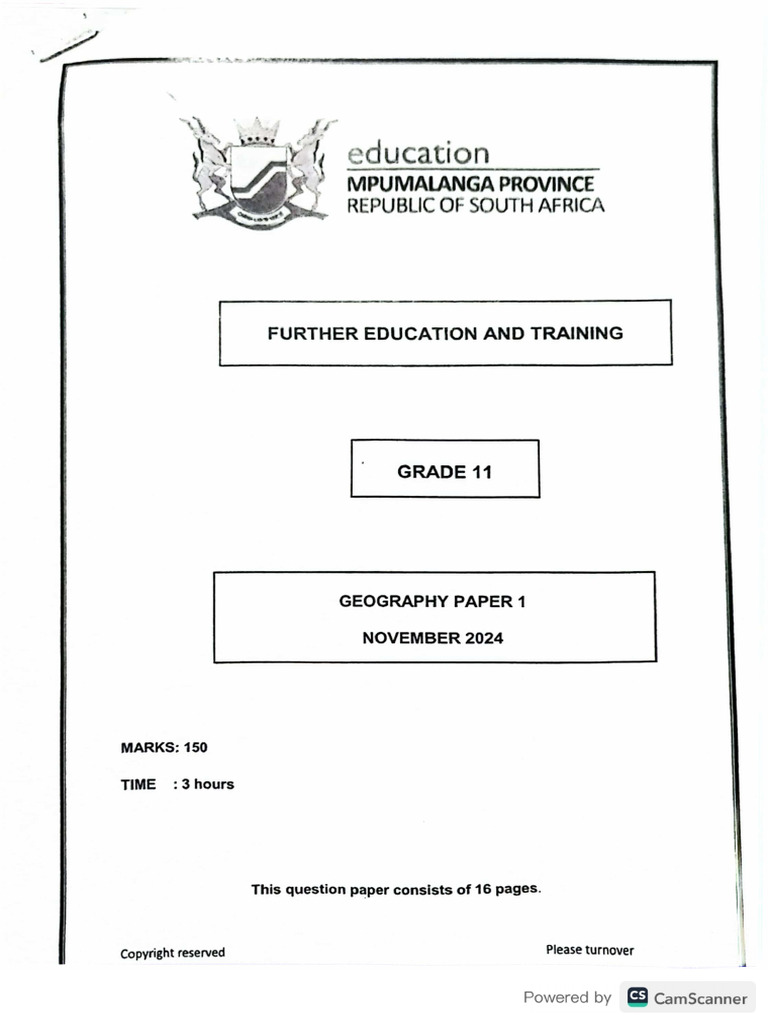 education
MPUMALANGA PROVINCE
REPUBLIC OF SOUTH AFRICA

FURTHER EDUCATION AND TRAINING

GRADE 11

GEOGRAPHY PAPER 1

NOVEMBER 2024

MARKS: 150

TIME : 3 hours

This question paper consists of 16 pages.

Copyright reserved

Please turnover

Powered by CS CamScanner